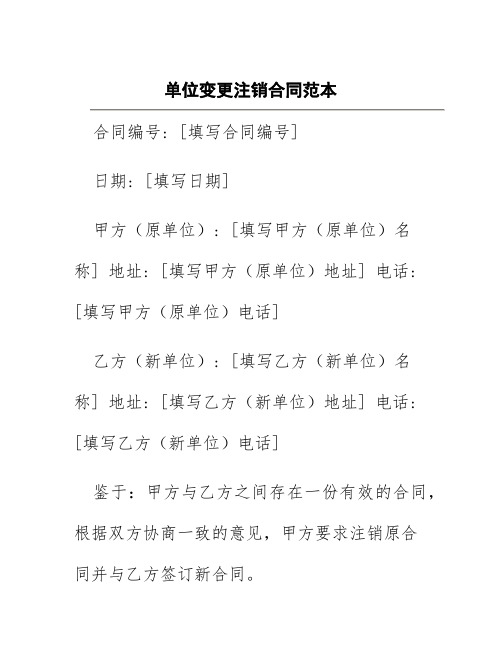 单位变更注销合同范本

合同编号：[填写合同编号]

日期：[填写日期]

甲方（原单位）：[填写甲方（原单位）名称] 地址：[填写甲方（原单位）地址] 电话：[填写甲方（原单位）电话]

乙方（新单位）：[填写乙方（新单位）名称] 地址：[填写乙方（新单位）地址] 电话：[填写乙方（新单位）电话]

鉴于：甲方与乙方之间存在一份有效的合同，根据双方协商一致的意见，甲方要求注销原合同并与乙方签订新合同。